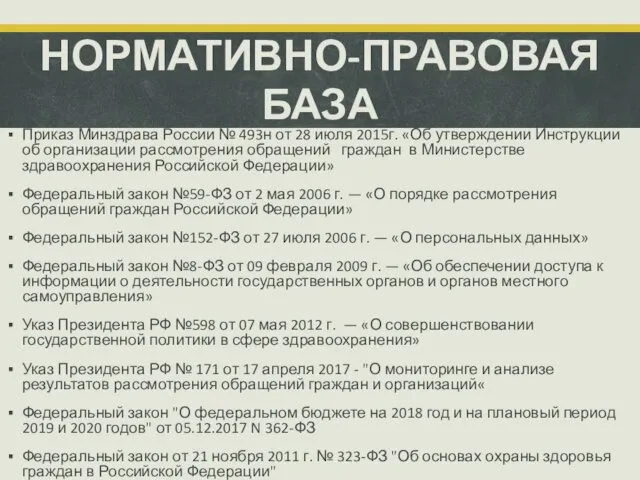 НОРМАТИВНО-ПРАВОВАЯ БАЗА

▪ Приказ Минздрава России № 493н от 28 июля 2015г. «Об утверждении Инструкции об организации рассмотрения обращений граждан в Министерстве здравоохранения Российской Федерации»

▪ Федеральный закон №59-ФЗ от 2 мая 2006 г. — «О порядке рассмотрения обращений граждан Российской Федерации»

▪ Федеральный закон №152-ФЗ от 27 июля 2006 г. — «О персональных данных»

▪ Федеральный закон №8-ФЗ от 09 февраля 2009 г. — «Об обеспечении доступа к информации о деятельности государственных органов и органов местного самоуправления»

▪ Указ Президента РФ №598 от 07 мая 2012 г. — «О совершенствовании государственной политики в сфере здравоохранения»

▪ Указ Президента РФ № 171 от 17 апреля 2017 - "О мониторинге и анализе результатов рассмотрения обращений граждан и организаций«

▪ Федеральный закон "О федеральном бюджете на 2018 год и на плановый период 2019 и 2020 годов" от 05.12.2017 N 362-ФЗ

▪ Федеральный закон от 21 ноября 2011 г. № 323-ФЗ "Об основах охраны здоровья граждан в Российской Федерации"